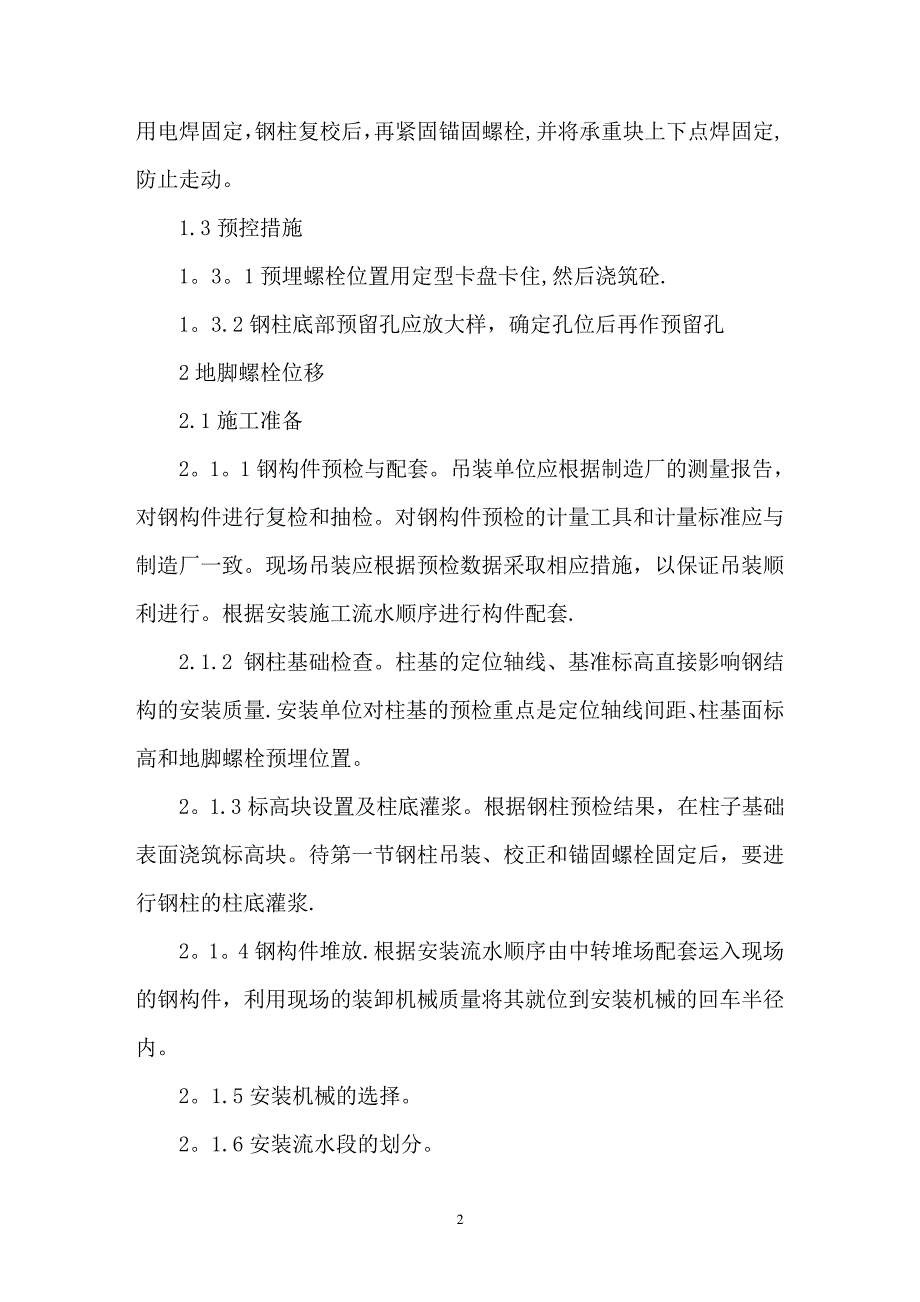 用电焊固定,钢柱复校后,再紧固锚固螺栓,并将承重块上下点焊固定,防止走动。

1.3 预控措施

1。3。1 预埋螺栓位置用定型卡盘卡住,然后浇筑砼.

1。3.2 钢柱底部预留孔应放大样，确定孔位后再作预留孔

2 地脚螺栓位移

2.1 施工准备

2。1。1 钢构件预检与配套。吊装单位应根据制造厂的测量报告，对钢构件进行复检和抽检。对钢构件预检的计量工具和计量标准应与制造厂一致。现场吊装应根据预检数据采取相应措施，以保证吊装顺利进行。根据安装施工流水顺序进行构件配套.

2.1.2 钢柱基础检查。柱基的定位轴线、基准标高直接影响钢结构的安装质量.安装单位对柱基的预检重点是定位轴线间距、柱基面标高和地脚螺栓预埋位置。

2。1.3 标高块设置及柱底灌浆。根据钢柱预检结果，在柱子基础表面浇筑标高块。待第一节钢柱吊装、校正和锚固螺栓固定后，要进行钢柱的柱底灌浆.

2。1。4 钢构件堆放.根据安装流水顺序由中转堆场配套运入现场的钢构件，利用现场的装卸机械质量将其就位到安装机械的回车半径内。

2。1.5 安装机械的选择。

2。1.6 安装流水段的划分。

2